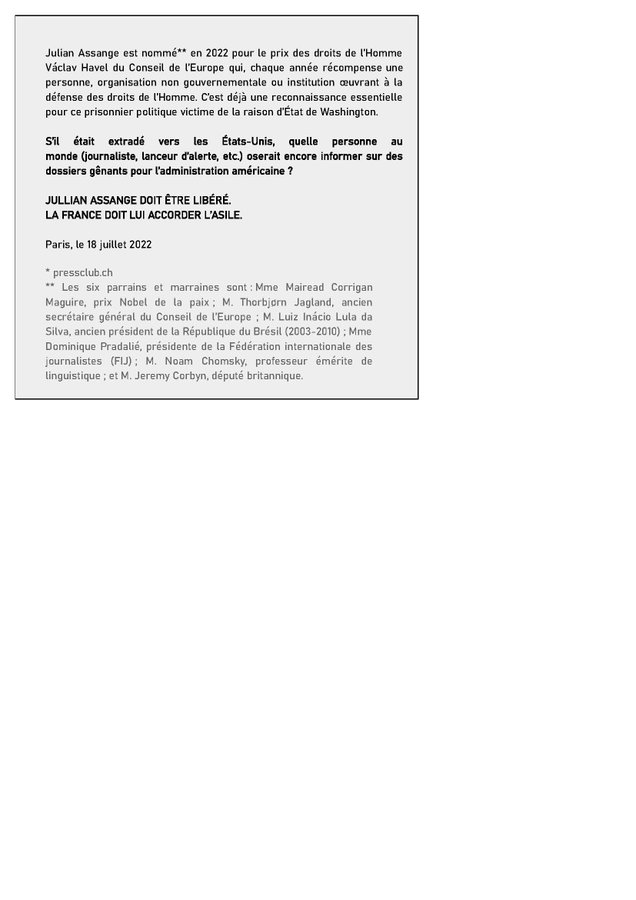 Julian Assange est nommé** en 2022 pour le prix des droits de l'Homme Václav Havel du Conseil de l'Europe qui, chaque année récompense une personne, organisation non gouvernementale ou institution œuvrant à la défense des droits de l'Homme. C'est déjà une reconnaissance essentielle pour ce prisonnier politique victime de la raison d'État de Washington.

S'il était extradé vers les États-Unis, quelle personne au monde (journaliste, lanceur d'alerte, etc.) oserait encore informer sur des dossiers gênants pour l'administration américaine ?

JULLIAN ASSANGE DOIT ÊTRE LIBÉRÉ.
LA FRANCE DOIT LUI ACCORDER L'ASILE.

Paris, le 18 juillet 2022

* pressclub.ch
** Les six parrains et marraines sont : Mme Mairead Corrigan Maguire, prix Nobel de la paix ; M. Thorbjørn Jagland, ancien secrétaire général du Conseil de l'Europe ; M. Luiz Inácio Lula da Silva, ancien président de la République du Brésil (2003-2010) ; Mme Dominique Pradalié, présidente de la Fédération internationale des journalistes (FIJ) ; M. Noam Chomsky, professeur émérite de linguistique ; et M. Jeremy Corbyn, député britannique.